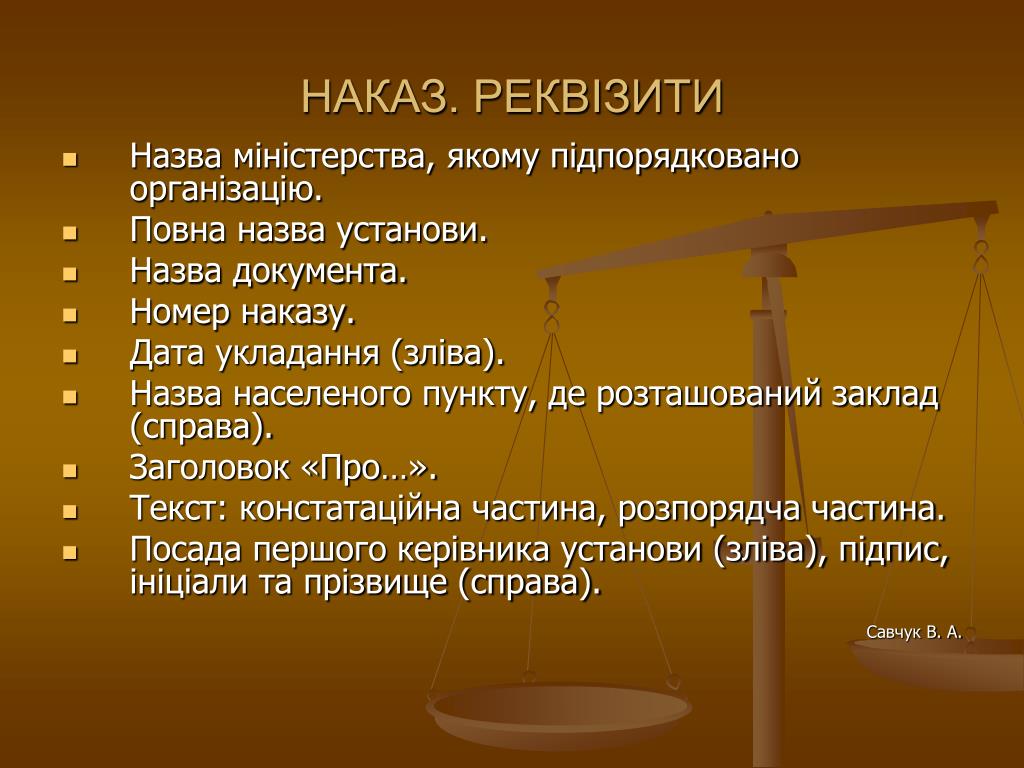 НАКАЗ. РЕКВІЗИТИ

- Назва міністерства, якому підпорядковано організацію.
- Повна назва установи.
- Назва документа.
- Номер наказу.
- Дата укладання (зліва).
- Назва населеного пункту, де розташований заклад (справа).
- Заголовок «Про…».
- Текст: констатаційна частина, розпорядча частина.
- Посада першого керівника установи (зліва), підпис, ініціали та прізвище (справа).

Савчук В. А.